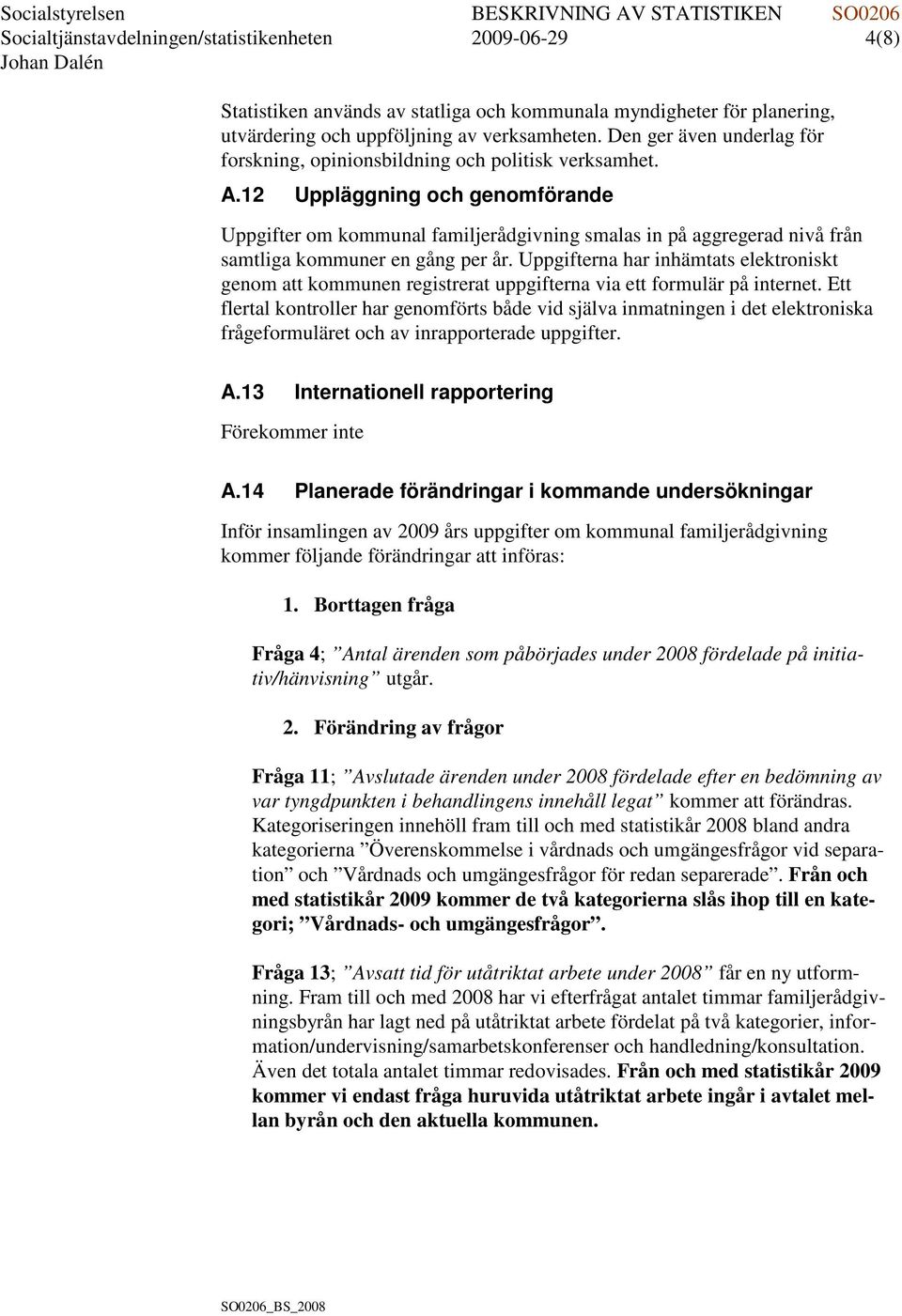 Socialstyrelsen BESKRIVNING AV STATISTIKEN SO0206
Socialtjänstavdelningen/statistikenheten 2009-06-29 4(8)
Johan Dalén

Statistiken används av statliga och kommunala myndigheter för planering, utvärdering och uppföljning av verksamheten. Den ger även underlag för forskning, opinionsbildning och politisk verksamhet.

A.12 Uppläggning och genomförande

Uppgifter om kommunal familjerådgivning smalas in på aggregerad nivå från samtliga kommuner en gång per år. Uppgifterna har inhämtats elektroniskt genom att kommunen registrerat uppgifterna via ett formulär på internet. Ett flertal kontroller har genomförts både vid själva inmatningen i det elektroniska frågeformuläret och av inrapporterade uppgifter.

A.13 Internationell rapportering

Förekommer inte

A.14 Planerade förändringar i kommande undersökningar

Inför insamlingen av 2009 års uppgifter om kommunal familjerådgivning kommer följande förändringar att införas:

1. Borttagen fråga

Fråga 4; ”Antal ärenden som påbörjades under 2008 fördelade på initiativ/hänvisning” utgår.

2. Förändring av frågor

Fråga 11; ”Avslutade ärenden under 2008 fördelade efter en bedömning av var tyngdpunkten i behandlingens innehåll legat” kommer att förändras. Kategoriseringen innehöll fram till och med statistikår 2008 bland andra kategorierna ”Överenskommelse i vårdnads och umgängesfrågor vid separation” och ”Vårdnads och umgängesfrågor för redan separerade”. Från och med statistikår 2009 kommer de två kategorierna slås ihop till en kategori; ”Vårdnads- och umgängesfrågor”.

Fråga 13; ”Avsatt tid för utåtriktat arbete under 2008” får en ny utformning. Fram till och med 2008 har vi efterfrågat antalet timmar familjerådgivningsbyrån har lagt ned på utåtriktat arbete fördelat på två kategorier, information/undervisning/samarbetskonferenser och handledning/konsultation. Även det totala antalet timmar redovisades. Från och med statistikår 2009 kommer vi endast fråga huruvida utåtriktat arbete ingår i avtalet mellan byrån och den aktuella kommunen.

SO0206_BS_2008